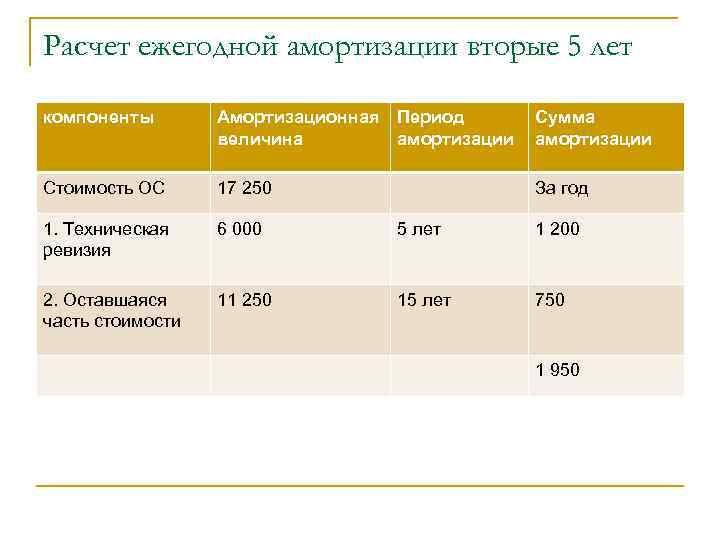 Расчет ежегодной амортизации вторые 5 лет

| компоненты | Амортизационная величина | Период амортизации | Сумма амортизации |
|---|---|---|---|
| Стоимость ОС | 17 250 | | За год |
| 1. Техническая ревизия | 6 000 | 5 лет | 1 200 |
| 2. Оставшаяся часть стоимости | 11 250 | 15 лет | 750 |
| | | | 1 950 |